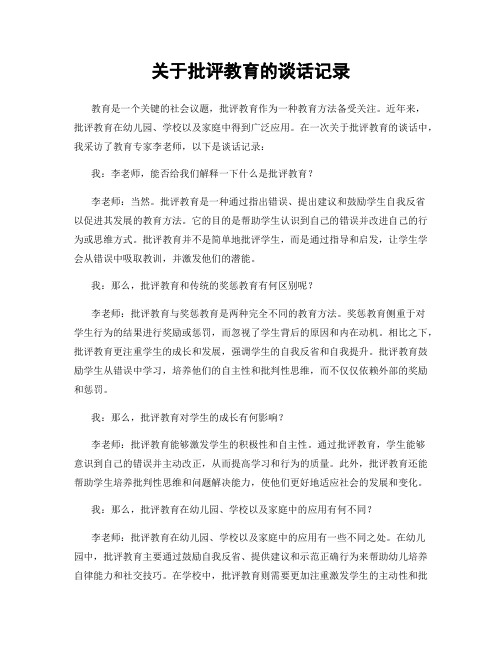 关于批评教育的谈话记录

教育是一个关键的社会议题，批评教育作为一种教育方法备受关注。近年来，批评教育在幼儿园、学校以及家庭中得到广泛应用。在一次关于批评教育的谈话中，我采访了教育专家李老师，以下是谈话记录：

我：李老师，能否给我们解释一下什么是批评教育？

李老师：当然。批评教育是一种通过指出错误、提出建议和鼓励学生自我反省以促进其发展的教育方法。它的目的是帮助学生认识到自己的错误并改进自己的行为或思维方式。批评教育并不是简单地批评学生，而是通过指导和启发，让学生学会从错误中吸取教训，并激发他们的潜能。

我：那么，批评教育和传统的奖惩教育有何区别呢？

李老师：批评教育与奖惩教育是两种完全不同的教育方法。奖惩教育侧重于对学生行为的结果进行奖励或惩罚，而忽视了学生背后的原因和内在动机。相比之下，批评教育更注重学生的成长和发展，强调学生的自我反省和自我提升。批评教育鼓励学生从错误中学习，培养他们的自主性和批判性思维，而不仅仅依赖外部的奖励和惩罚。

我：那么，批评教育对学生的成长有何影响？

李老师：批评教育能够激发学生的积极性和自主性。通过批评教育，学生能够意识到自己的错误并主动改正，从而提高学习和行为的质量。此外，批评教育还能帮助学生培养批判性思维和问题解决能力，使他们更好地适应社会的发展和变化。

我：那么，批评教育在幼儿园、学校以及家庭中的应用有何不同？

李老师：批评教育在幼儿园、学校以及家庭中的应用有一些不同之处。在幼儿园中，批评教育主要通过鼓励自我反省、提供建议和示范正确行为来帮助幼儿培养自律能力和社交技巧。在学校中，批评教育则需要更加注重激发学生的主动性和批